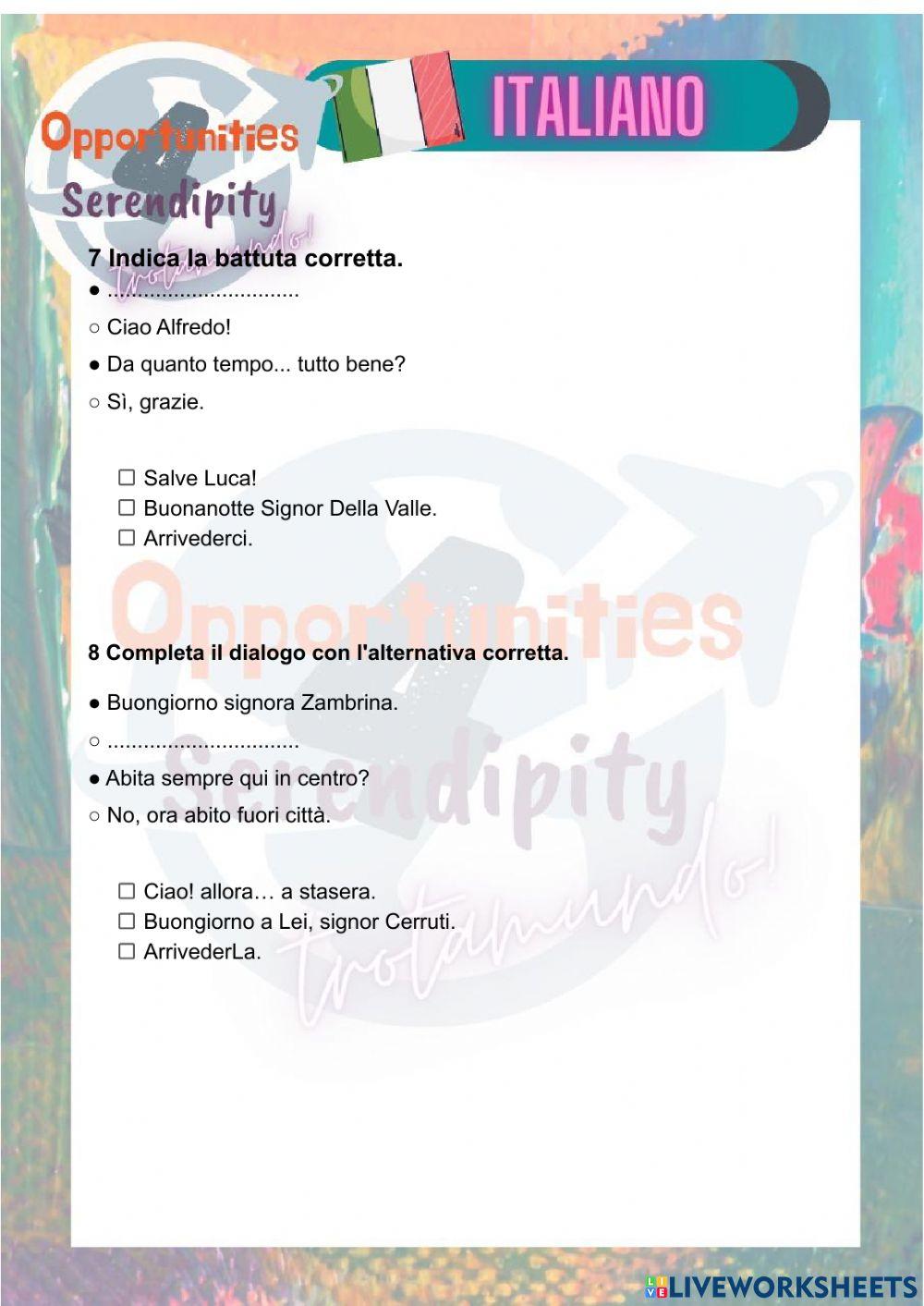 Opportunities 4 Serendipity trotamundo!

ITALIANO

7 Indica la battuta corretta.

● ...............................

○ Ciao Alfredo!

● Da quanto tempo... tutto bene?

○ Sì, grazie.

☐ Salve Luca!
☐ Buonanotte Signor Della Valle.
☐ Arrivederci.

Opportunities 4 Serendipity trotamundo!

8 Completa il dialogo con l'alternativa corretta.

● Buongiorno signora Zambrina.

○ ...............................

● Abita sempre qui in centro?

○ No, ora abito fuori città.

☐ Ciao! allora… a stasera.
☐ Buongiorno a Lei, signor Cerruti.
☐ ArrivederLa.

LIVEWORKSHEETS